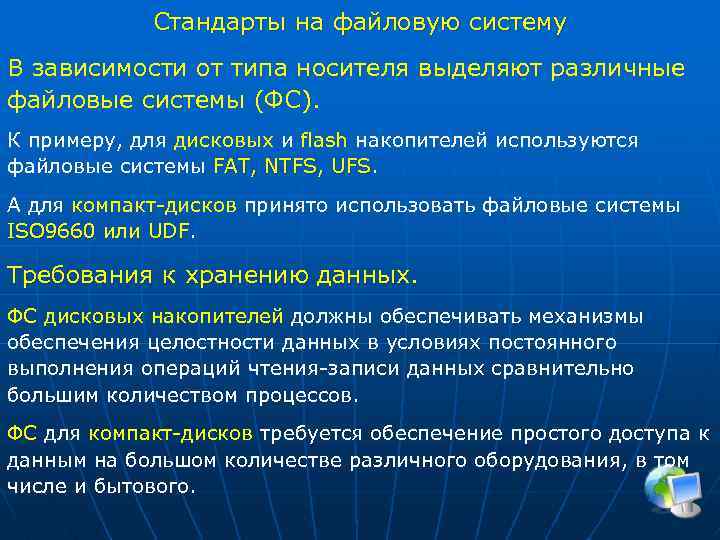 Стандарты на файловую систему

В зависимости от типа носителя выделяют различные файловые системы (ФС).

К примеру, для дисковых и flash накопителей используются файловые системы FAT, NTFS, UFS.

А для компакт-дисков принято использовать файловые системы ISO9660 или UDF.

Требования к хранению данных.

ФС дисковых накопителей должны обеспечивать механизмы обеспечения целостности данных в условиях постоянного выполнения операций чтения-записи данных сравнительно большим количеством процессов.

ФС для компакт-дисков требуется обеспечение простого доступа к данным на большом количестве различного оборудования, в том числе и бытового.